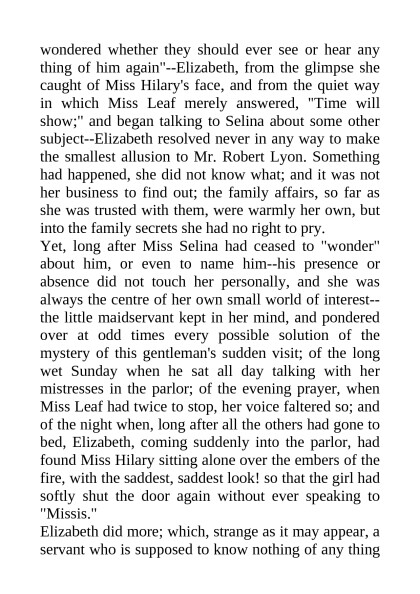 wondered whether they should ever see or hear any thing of him again"--Elizabeth, from the glimpse she caught of Miss Hilary's face, and from the quiet way in which Miss Leaf merely answered, "Time will show;" and began talking to Selina about some other subject--Elizabeth resolved never in any way to make the smallest allusion to Mr. Robert Lyon. Something had happened, she did not know what; and it was not her business to find out; the family affairs, so far as she was trusted with them, were warmly her own, but into the family secrets she had no right to pry.
Yet, long after Miss Selina had ceased to "wonder" about him, or even to name him--his presence or absence did not touch her personally, and she was always the centre of her own small world of interest--the little maidservant kept in her mind, and pondered over at odd times every possible solution of the mystery of this gentleman's sudden visit; of the long wet Sunday when he sat all day talking with her mistresses in the parlor; of the evening prayer, when Miss Leaf had twice to stop, her voice faltered so; and of the night when, long after all the others had gone to bed, Elizabeth, coming suddenly into the parlor, had found Miss Hilary sitting alone over the embers of the fire, with the saddest, saddest look! so that the girl had softly shut the door again without ever speaking to "Missis."
Elizabeth did more; which, strange as it may appear, a servant who is supposed to know nothing of any thing